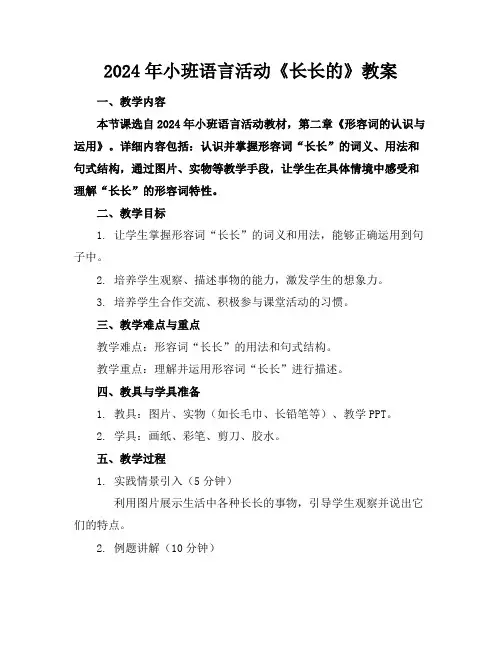 2024年小班语言活动《长长的》教案

一、教学内容

本节课选自2024年小班语言活动教材，第二章《形容词的认识与运用》。详细内容包括：认识并掌握形容词“长长”的词义、用法和句式结构，通过图片、实物等教学手段，让学生在具体情境中感受和理解“长长”的形容词特性。

二、教学目标

1. 让学生掌握形容词“长长”的词义和用法，能够正确运用到句子中。

2. 培养学生观察、描述事物的能力，激发学生的想象力。

3. 培养学生合作交流、积极参与课堂活动的习惯。

三、教学难点与重点

教学难点：形容词“长长”的用法和句式结构。

教学重点：理解并运用形容词“长长”进行描述。

四、教具与学具准备

1. 教具：图片、实物（如长毛巾、长铅笔等）、教学PPT。

2. 学具：画纸、彩笔、剪刀、胶水。

五、教学过程

1. 实践情景引入（5分钟）

利用图片展示生活中各种长长的事物，引导学生观察并说出它们的特点。

2. 例题讲解（10分钟）